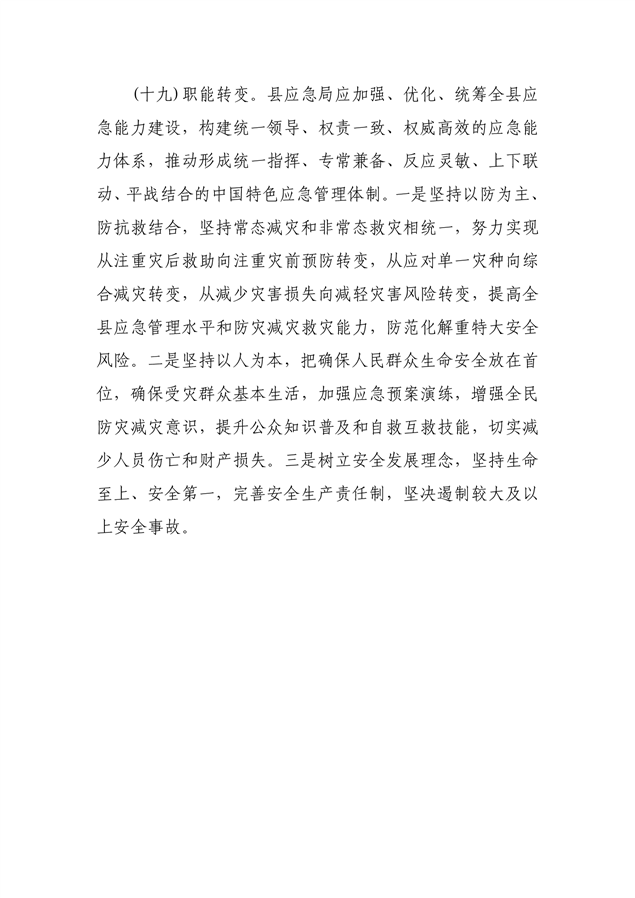 （十九）职能转变。县应急局应加强、优化、统筹全县应急能力建设，构建统一领导、权责一致、权威高效的应急能力体系，推动形成统一指挥、专常兼备、反应灵敏、上下联动、平战结合的中国特色应急管理体制。一是坚持以防为主、防抗救结合，坚持常态减灾和非常态救灾相统一，努力实现从注重灾后救助向注重灾前预防转变，从应对单一灾种向综合减灾转变，从减少灾害损失向减轻灾害风险转变，提高全县应急管理水平和防灾减灾救灾能力，防范化解重特大安全风险。二是坚持以人为本，把确保人民群众生命安全放在首位，确保受灾群众基本生活，加强应急预案演练，增强全民防灾减灾意识，提升公众知识普及和自救互救技能，切实减少人员伤亡和财产损失。三是树立安全发展理念，坚持生命至上、安全第一，完善安全生产责任制，坚决遏制较大及以上安全事故。